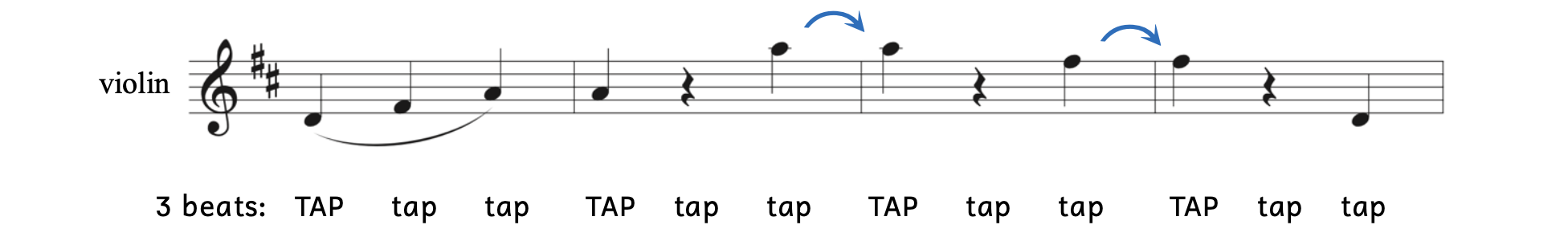 violin

3 beats: TAP tap tap TAP tap tap TAP tap tap TAP tap tap